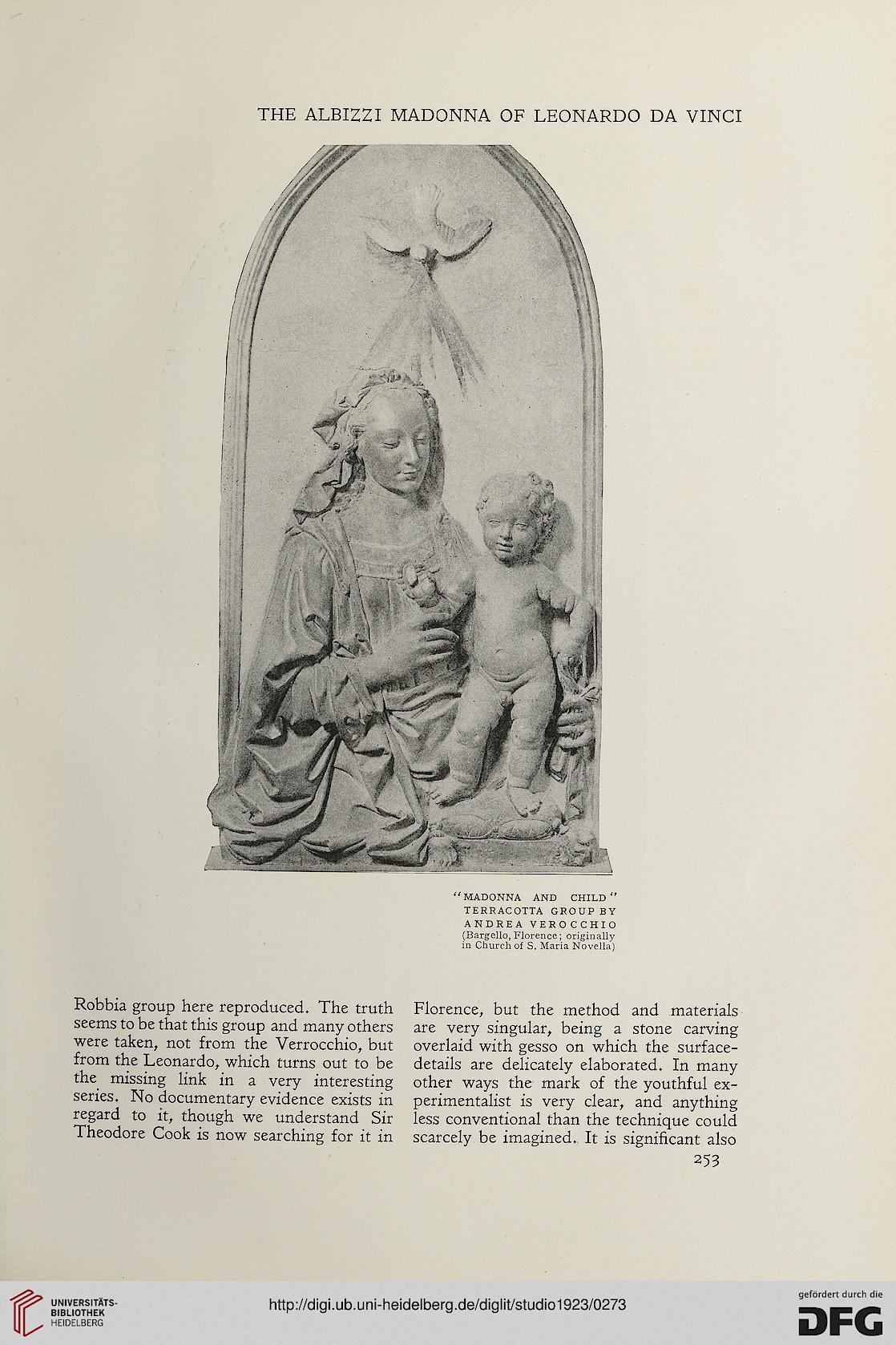 THE ALBIZZI MADONNA OF LEONARDO DA VINCI

"MADONNA AND CHILD" TERRACOTTA GROUP BY ANDREA VEROCCHIO (Bargello, Florence; originally in Church of S. Maria Novella)

Robbia group here reproduced. The truth seems to be that this group and many others were taken, not from the Verrocchio, but from the Leonardo, which turns out to be the missing link in a very interesting series. No documentary evidence exists in regard to it, though we understand Sir Theodore Cook is now searching for it in

Florence, but the method and materials are very singular, being a stone carving overlaid with gesso on which the surface-details are delicately elaborated. In many other ways the mark of the youthful experimentalist is very clear, and anything less conventional than the technique could scarcely be imagined. It is significant also

253

UNIVERSITÄTS-BIBLIOTHEK HEIDELBERG

http://digi.ub.uni-heidelberg.de/diglit/studio1923/0273

gefördert durch die DFG